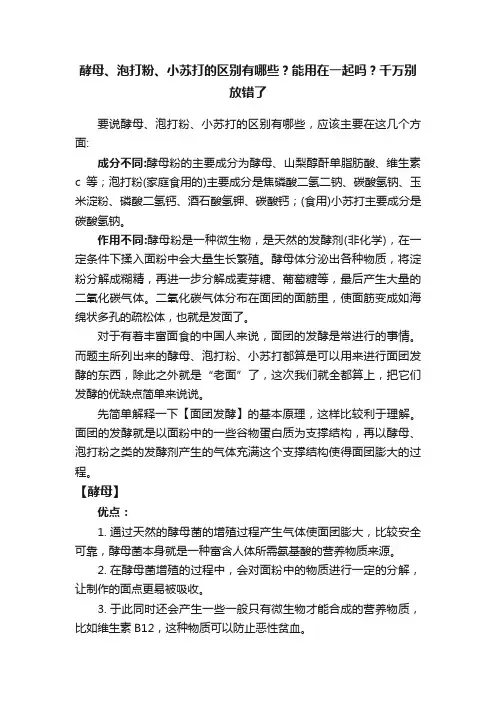 酵母、泡打粉、小苏打的区别有哪些？能用在一起吗？千万别放错了

要说酵母、泡打粉、小苏打的区别有哪些，应该主要在这几个方面:

成分不同:酵母粉的主要成分为酵母、山梨醇酐单脂肪酸、维生素 c 等；泡打粉(家庭食用的)主要成分是焦磷酸二氢二钠、碳酸氢钠、玉米淀粉、磷酸二氢钙、酒石酸氢钾、碳酸钙；(食用)小苏打主要成分是碳酸氢钠。

作用不同:酵母粉是一种微生物，是天然的发酵剂(非化学)，在一定条件下揉入面粉中会大量生长繁殖。酵母体分泌出各种物质，将淀粉分解成糊精，再进一步分解成麦芽糖、葡萄糖等，最后产生大量的二氧化碳气体。二氧化碳气体分布在面团的面筋里，使面筋变成如海绵状多孔的疏松体，也就是发面了。

对于有着丰富面食的中国人来说，面团的发酵是常进行的事情。而题主所列出来的酵母、泡打粉、小苏打都算是可以用来进行面团发酵的东西，除此之外就是“老面”了，这次我们就全都算上，把它们发酵的优缺点简单来说说。

先简单解释一下【面团发酵】的基本原理，这样比较利于理解。面团的发酵就是以面粉中的一些谷物蛋白质为支撑结构，再以酵母、泡打粉之类的发酵剂产生的气体充满这个支撑结构使得面团膨大的过程。

【酵母】

优点：

1. 通过天然的酵母菌的增殖过程产生气体使面团膨大，比较安全可靠，酵母菌本身就是一种富含人体所需氨基酸的营养物质来源。

2. 在酵母菌增殖的过程中，会对面粉中的物质进行一定的分解，让制作的面点更易被吸收。

3. 于此同时还会产生一些一般只有微生物才能合成的营养物质，比如维生素 B12，这种物质可以防止恶性贫血。